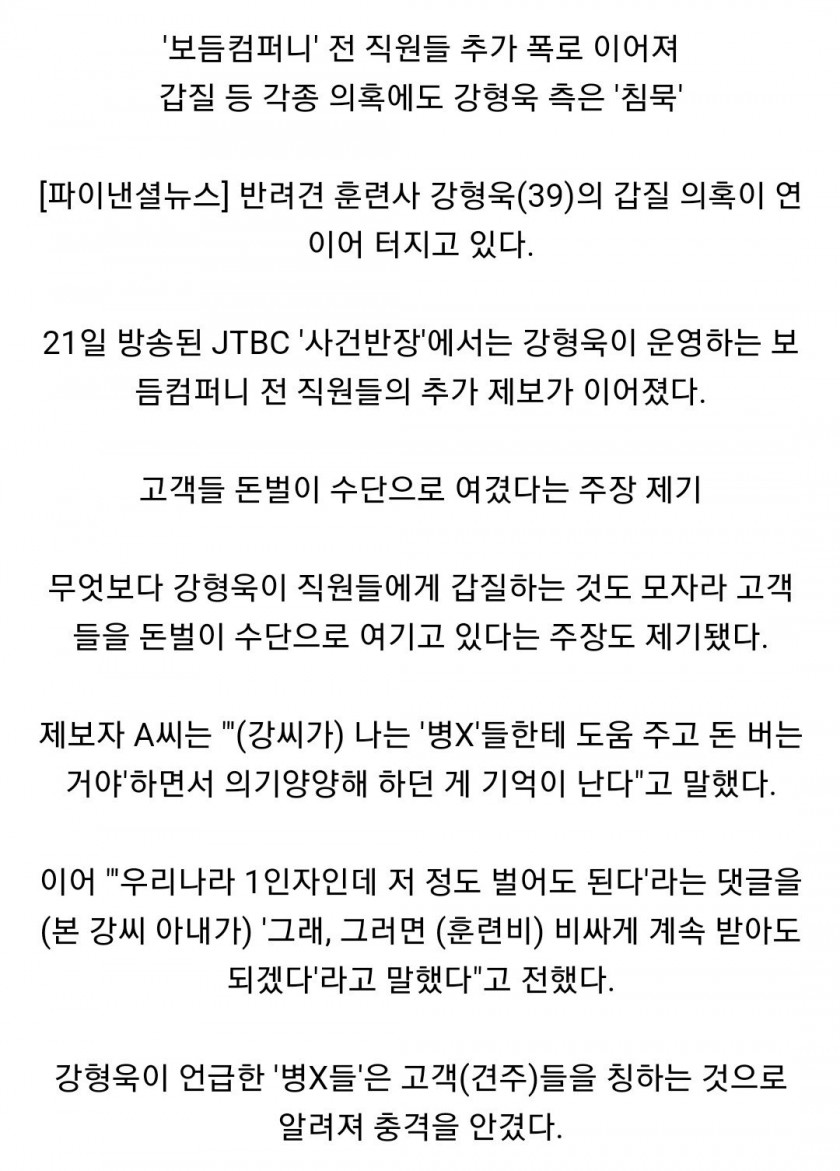 '보듬컴퍼니' 전 직원들 추가 폭로 이어져
갑질 등 각종 의혹에도 강형욱 측은 '침묵'

[파이낸셜뉴스] 반려견 훈련사 강형욱(39)의 갑질 의혹이 연이어 터지고 있다.

21일 방송된 JTBC '사건반장'에서는 강형욱이 운영하는 보듬컴퍼니 전 직원들의 추가 제보가 이어졌다.

고객들 돈벌이 수단으로 여겼다는 주장 제기

무엇보다 강형욱이 직원들에게 갑질하는 것도 모자라 고객들을 돈벌이 수단으로 여기고 있다는 주장도 제기됐다.

제보자 A씨는 "'(강씨가) 나는 '병X'들한테 도움 주고 돈 버는 거야'하면서 의기양양해 하던 게 기억이 난다"고 말했다.

이어 "'우리나라 1인자인데 저 정도 벌어도 된다'라는 댓글을 (본 강씨 아내가) '그래, 그러면 (훈련비) 비싸게 계속 받아도 되겠다'라고 말했다"고 전했다.

강형욱이 언급한 '병X들'은 고객(견주)들을 칭하는 것으로 알려져 충격을 안겼다.